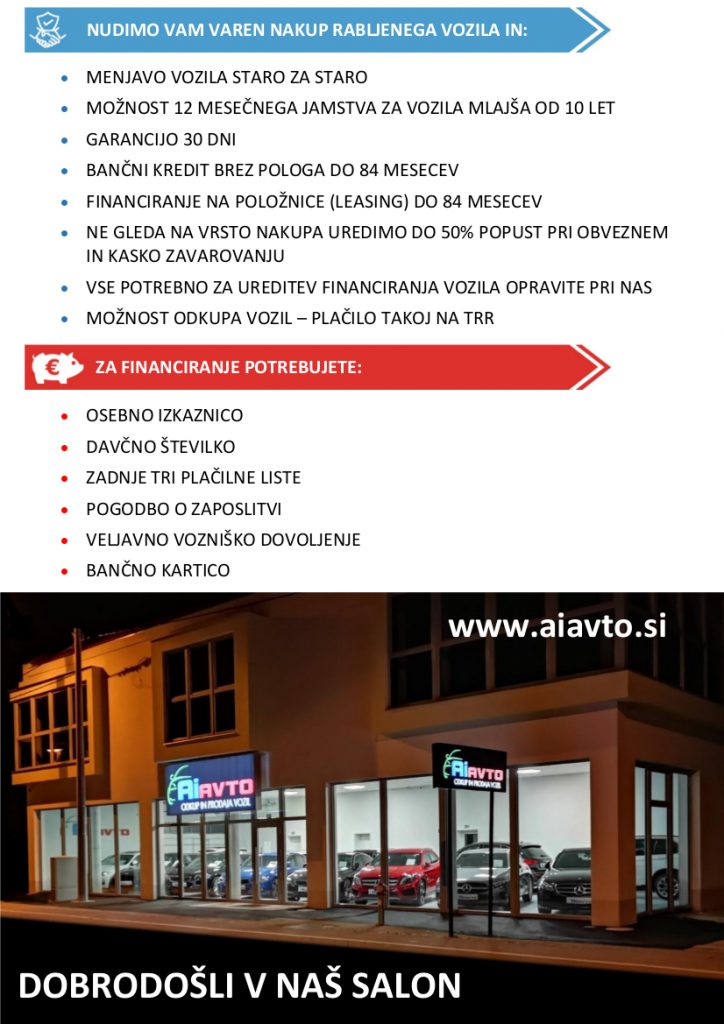 NUDIMO VAM VAREN NAKUP RABLJENEGA VOZILA IN:

• MENJAVO VOZILA STARO ZA STARO
• MOŽNOST 12 MESEČNEGA JAMSTVA ZA VOZILA MLAJŠA OD 10 LET
• GARANCIJO 30 DNI
• BANČNI KREDIT BREZ POLOGA DO 84 MESECEV
• FINANCIRANJE NA POLOŽNICE (LEASING) DO 84 MESECEV
• NE GLEDA NA VRSTO NAKUPA UREDIMO DO 50% POPUST PRI OBVEZNEM IN KASKO ZAVAROVANJU
• VSE POTREBNO ZA UREDITEV FINANCIRANJA VOZILA OPRAVITE PRI NAS
• MOŽNOST ODKUPA VOZIL – PLAČILO TAKOJ NA TRR

ZA FINANCIRANJE POTREBUJETE:

• OSEBNO IZKAZNICO
• DAVČNO ŠTEVILKO
• ZADNJE TRI PLAČILNE LISTE
• POGODBO O ZAPOSLITVI
• VELJAVNO VOZNIŠKO DOVOLJENJE
• BANČNO KARTICO

www.aiavto.si

AiAVTO
ODKUP IN PRODAJA VOZIL

AiAVTO
ODKUP IN PRODAJA VOZIL

DOBRODOŠLI V NAŠ SALON